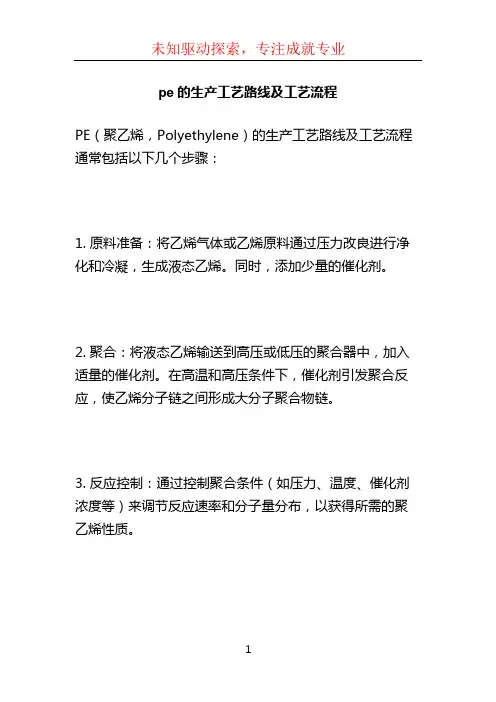 未知驱动探索，专注成就专业

pe 的生产工艺路线及工艺流程

PE（聚乙烯，Polyethylene）的生产工艺路线及工艺流程通常包括以下几个步骤：

1. 原料准备：将乙烯气体或乙烯原料通过压力改良进行净化和冷凝，生成液态乙烯。同时，添加少量的催化剂。

2. 聚合：将液态乙烯输送到高压或低压的聚合器中，加入适量的催化剂。在高温和高压条件下，催化剂引发聚合反应，使乙烯分子链之间形成大分子聚合物链。

3. 反应控制：通过控制聚合条件（如压力、温度、催化剂浓度等）来调节反应速率和分子量分布，以获得所需的聚乙烯性质。

1